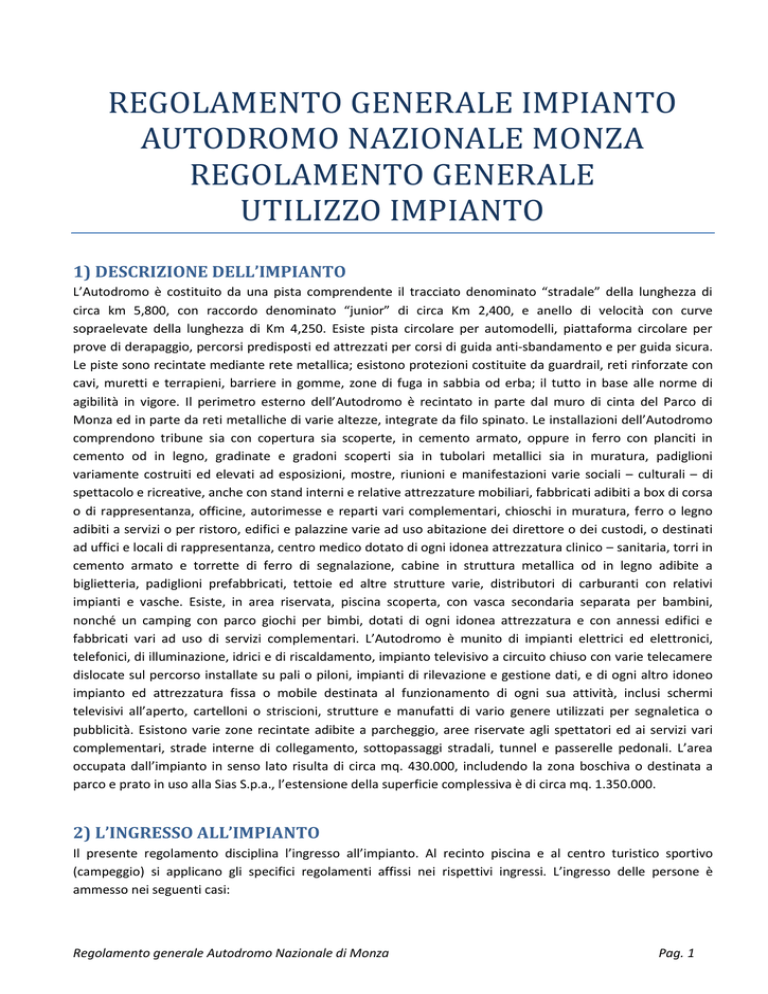 REGOLAMENTO GENERALE IMPIANTO AUTODROMO NAZIONALE MONZA REGOLAMENTO GENERALE UTILIZZO IMPIANTO

1) DESCRIZIONE DELL'IMPIANTO

L'Autodromo è costituito da una pista comprendente il tracciato denominato "stradale" della lunghezza di circa km 5,800, con raccordo denominato "junior" di circa Km 2,400, e anello di velocità con curve sopraelevate della lunghezza di Km 4,250. Esiste pista circolare per automodelli, piattaforma circolare per prove di derapaggio, percorsi predisposti ed attrezzati per corsi di guida anti-sbandamento e per guida sicura. Le piste sono recintate mediante rete metallica; esistono protezioni costituite da guardrail, reti rinforzate con cavi, muretti e terrapieni, barriere in gomme, zone di fuga in sabbia od erba; il tutto in base alle norme di agibilità in vigore. Il perimetro esterno dell'Autodromo è recintato in parte dal muro di cinta del Parco di Monza ed in parte da reti metalliche di varie altezze, integrate da filo spinato. Le installazioni dell'Autodromo comprendono tribune sia con copertura sia scoperte, in cemento armato, oppure in ferro con planciti in cemento od in legno, gradinate e gradoni scoperti sia in tubolari metallici sia in muratura, padiglioni variamente costruiti ed elevati ad esposizioni, mostre, riunioni e manifestazioni varie sociali – culturali – di spettacolo e ricreative, anche con stand interni e relative attrezzature mobiliari, fabbricati adibiti a box di corsa o di rappresentanza, officine, autorimesse e reparti vari complementari, chioschi in muratura, ferro o legno adibiti a servizi o per ristoro, edifici e palazzine varie ad uso abitazione dei direttore o dei custodi, o destinati ad uffici e locali di rappresentanza, centro medico dotato di ogni idonea attrezzatura clinico – sanitaria, torri in cemento armato e torrette di ferro di segnalazione, cabine in struttura metallica od in legno adibite a biglietteria, padiglioni prefabbricati, tettoie ed altre strutture varie, distributori di carburanti con relativi impianti e vasche. Esiste, in area riservata, piscina scoperta, con vasca secondaria separata per bambini, nonché un camping con parco giochi per bimbi, dotati di ogni idonea attrezzatura e con annessi edifici e fabbricati vari ad uso di servizi complementari. L'Autodromo è munito di impianti elettrici ed elettronici, telefonici, di illuminazione, idrici e di riscaldamento, impianto televisivo a circuito chiuso con varie telecamere dislocate sul percorso installate su pali o piloni, impianti di rilevazione e gestione dati, e di ogni altro idoneo impianto ed attrezzatura fissa o mobile destinata al funzionamento di ogni sua attività, inclusi schermi televisivi all'aperto, cartelloni o striscioni, strutture e manufatti di vario genere utilizzati per segnaletica o pubblicità. Esistono varie zone recintate adibite a parcheggio, aree riservate agli spettatori ed ai servizi vari complementari, strade interne di collegamento, sottopassaggi stradali, tunnel e passerelle pedonali. L'area occupata dall'impianto in senso lato risulta di circa mq. 430.000, includendo la zona boschiva o destinata a parco e prato in uso alla Sias S.p.a., l'estensione della superficie complessiva è di circa mq. 1.350.000.

2) L'INGRESSO ALL'IMPIANTO

Il presente regolamento disciplina l'ingresso all'impianto. Al recinto piscina e al centro turistico sportivo (campeggio) si applicano gli specifici regolamenti affissi nei rispettivi ingressi. L'ingresso delle persone è ammesso nei seguenti casi:

Regolamento generale Autodromo Nazionale di Monza

Pag. 1